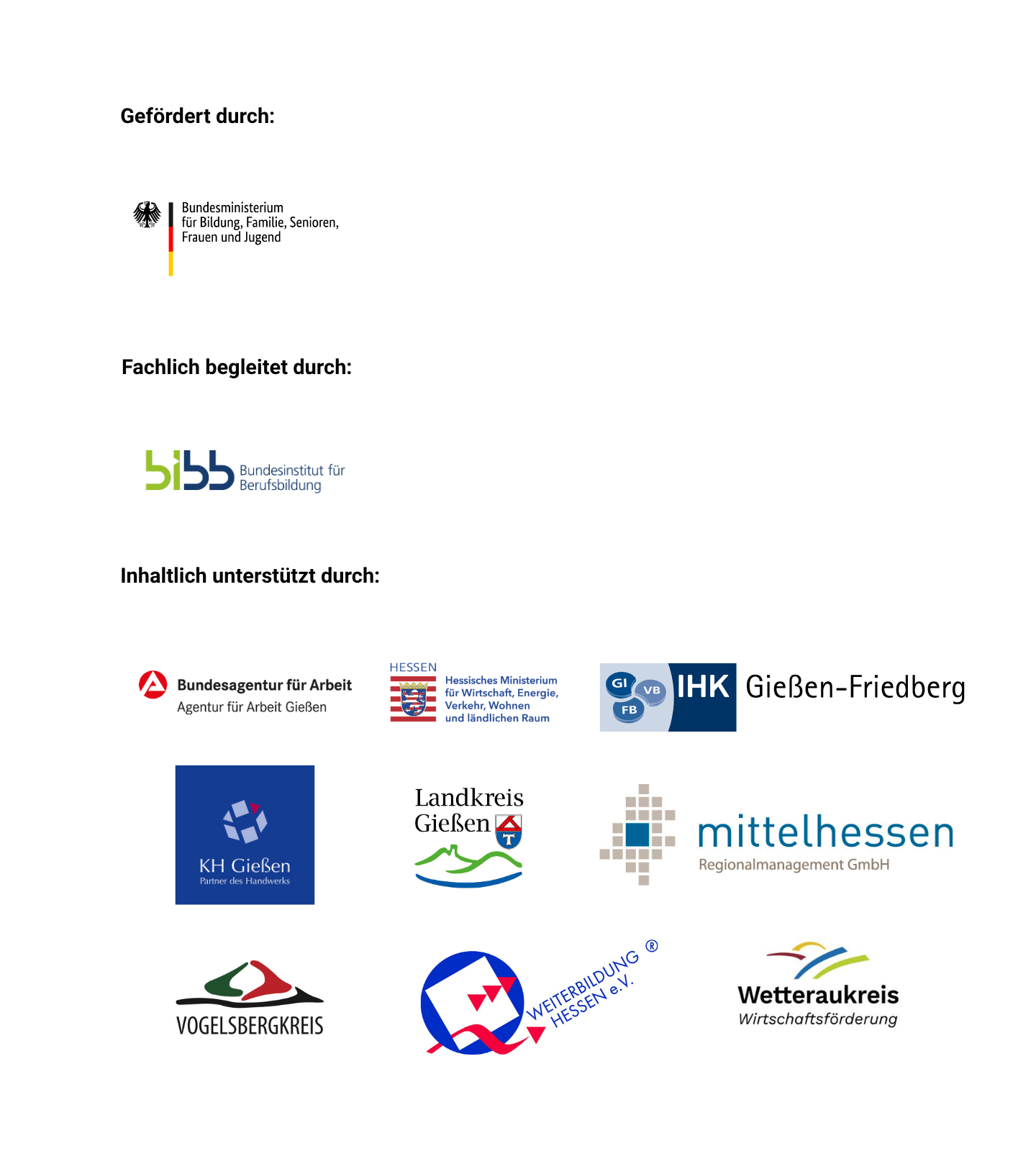 Gefördert durch:

Bundesministerium
für Bildung, Familie, Senioren,
Frauen und Jugend

Fachlich begleitet durch:

bibb Bundesinstitut für Berufsbildung

Inhaltlich unterstützt durch:

Bundesagentur für Arbeit
Agentur für Arbeit Gießen

HESSEN
Hessisches Ministerium für Wirtschaft, Energie, Verkehr, Wohnen und ländlichen Raum

GI VB FB IHK Gießen-Friedberg

KH Gießen
Partner des Handwerks

Landkreis Gießen

mittelhessen
Regionalmanagement GmbH

VOGELSBERGKREIS

WEITERBILDUNG HESSEN e.V. ®

Wetteraukreis
Wirtschaftsförderung